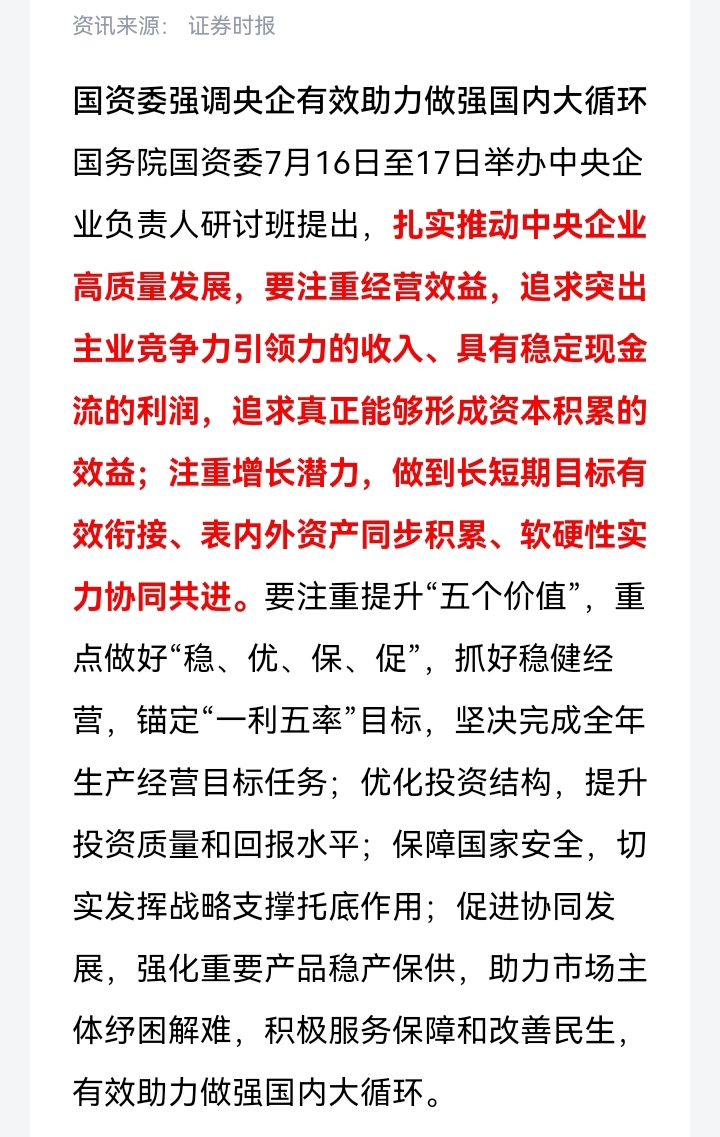 资讯来源： 证券时报

国资委强调央企有效助力做强国内大循环

国务院国资委7月16日至17日举办中央企业负责人研讨班提出，扎实推动中央企业高质量发展，要注重经营效益，追求突出主业竞争力引领力的收入、具有稳定现金流的利润，追求真正能够形成资本积累的效益；注重增长潜力，做到长短期目标有效衔接、表内外资产同步积累、软硬性实力协同共进。要注重提升“五个价值”，重点做好“稳、优、保、促”，抓好稳健经营，锚定“一利五率”目标，坚决完成全年生产经营目标任务；优化投资结构，提升投资质量和回报水平；保障国家安全，切实发挥战略支撑托底作用；促进协同发展，强化重要产品稳产保供，助力市场主体纾困解难，积极服务保障和改善民生，有效助力做强国内大循环。